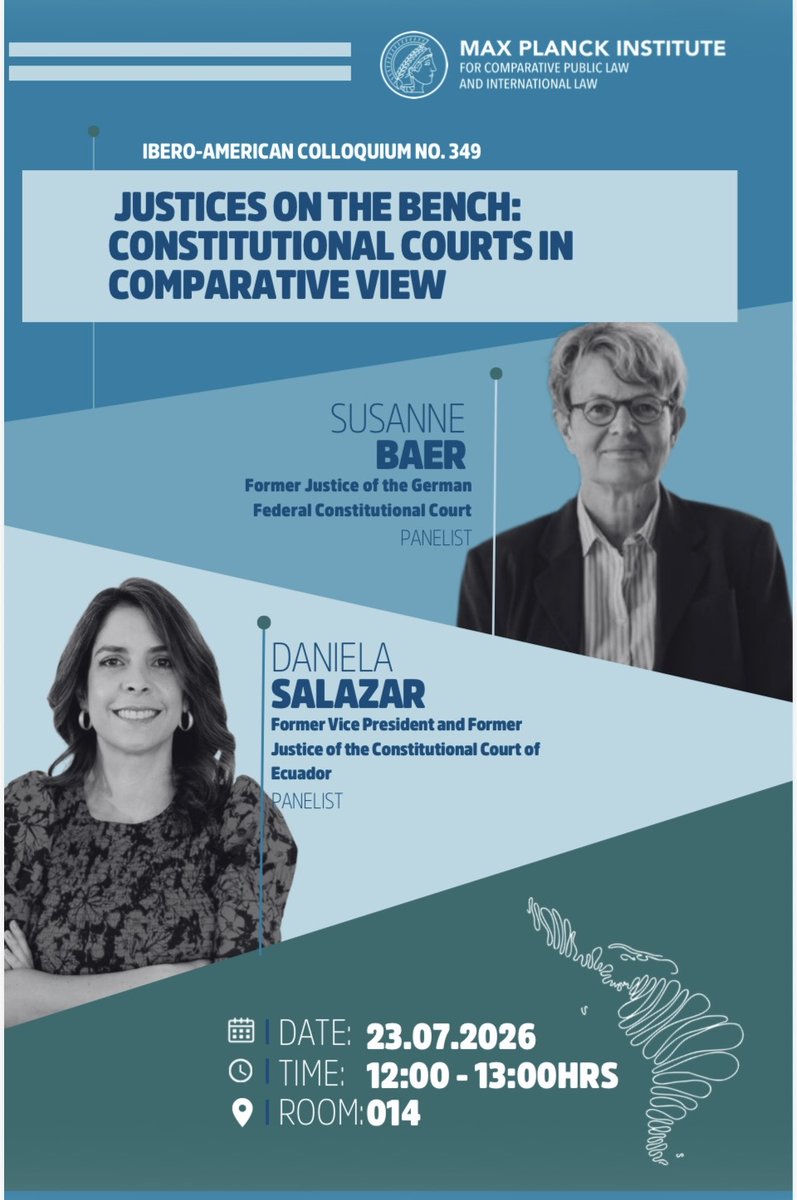 MAX PLANCK INSTITUTE
FOR COMPARATIVE PUBLIC LAW AND INTERNATIONAL LAW

IBERO-AMERICAN COLLOQUIUM NO. 349

JUSTICES ON THE BENCH: CONSTITUTIONAL COURTS IN COMPARATIVE VIEW

SUSANNE
BAER
Former Justice of the German Federal Constitutional Court
PANELIST

DANIELA
SALAZAR
Former Vice President and Former Justice of the Constitutional Court of Ecuador
PANELIST

DATE: 23.07.2026
TIME: 12:00 - 13:00HRS
ROOM: 014